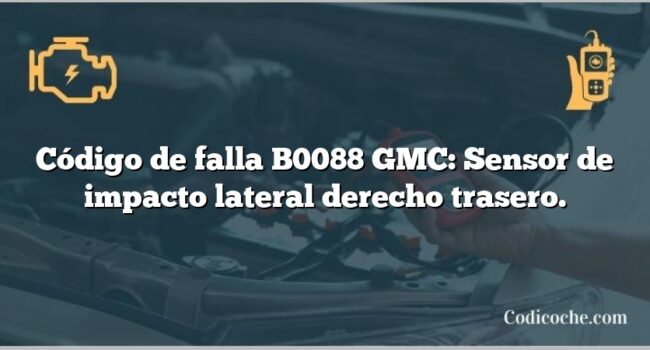 Código de falla B0088 GMC: Sensor de impacto lateral derecho trasero.

Codicoche.com